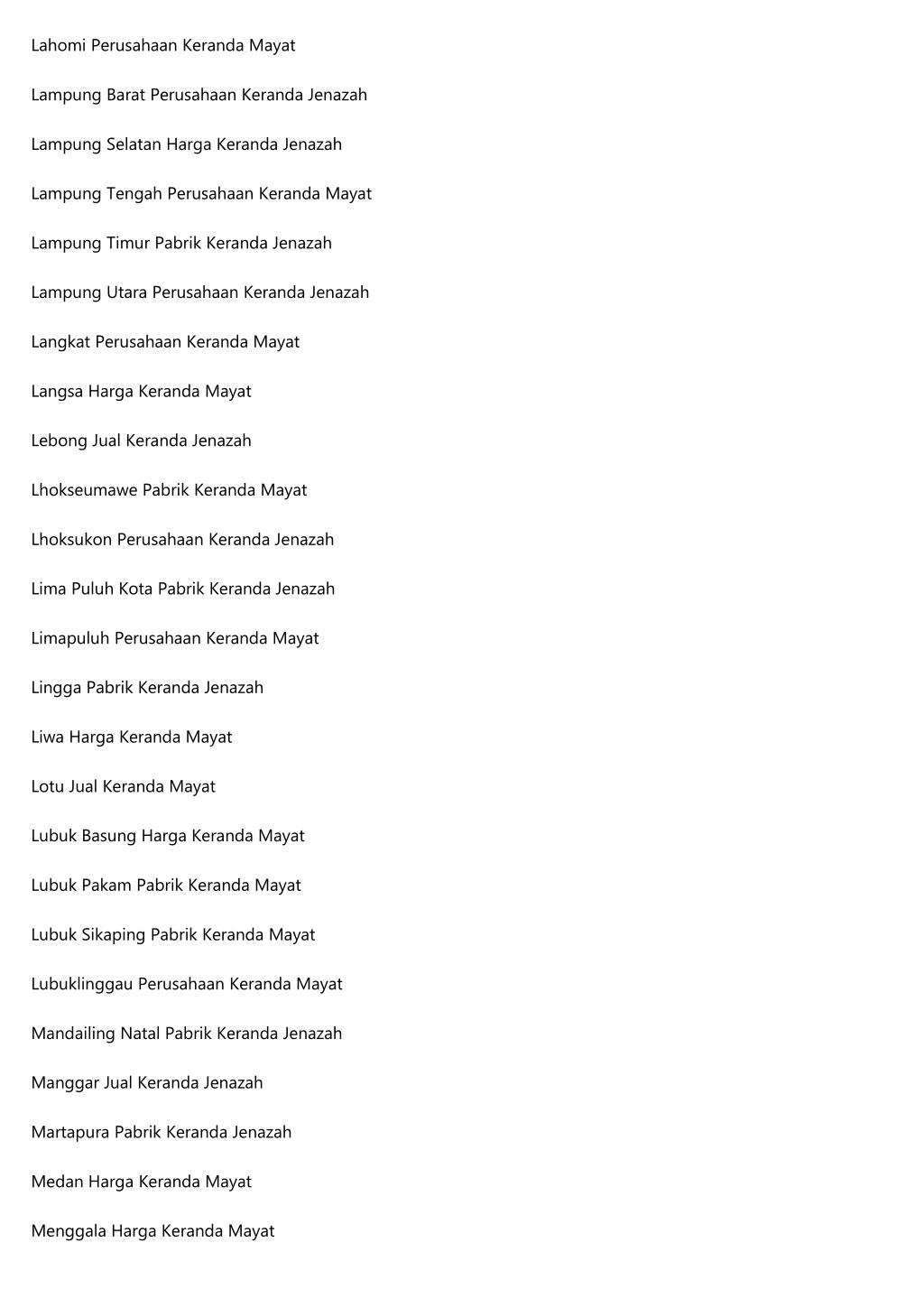 Lahomi Perusahaan Keranda Mayat

Lampung Barat Perusahaan Keranda Jenazah

Lampung Selatan Harga Keranda Jenazah

Lampung Tengah Perusahaan Keranda Mayat

Lampung Timur Pabrik Keranda Jenazah

Lampung Utara Perusahaan Keranda Jenazah

Langkat Perusahaan Keranda Mayat

Langsa Harga Keranda Mayat

Lebong Jual Keranda Jenazah

Lhokseumawe Pabrik Keranda Mayat

Lhoksukon Perusahaan Keranda Jenazah

Lima Puluh Kota Pabrik Keranda Jenazah

Limapuluh Perusahaan Keranda Mayat

Lingga Pabrik Keranda Jenazah

Liwa Harga Keranda Mayat

Lotu Jual Keranda Mayat

Lubuk Basung Harga Keranda Mayat

Lubuk Pakam Pabrik Keranda Mayat

Lubuk Sikaping Pabrik Keranda Mayat

Lubuklinggau Perusahaan Keranda Mayat

Mandailing Natal Pabrik Keranda Jenazah

Manggar Jual Keranda Jenazah

Martapura Pabrik Keranda Jenazah

Medan Harga Keranda Mayat

Menggala Harga Keranda Mayat